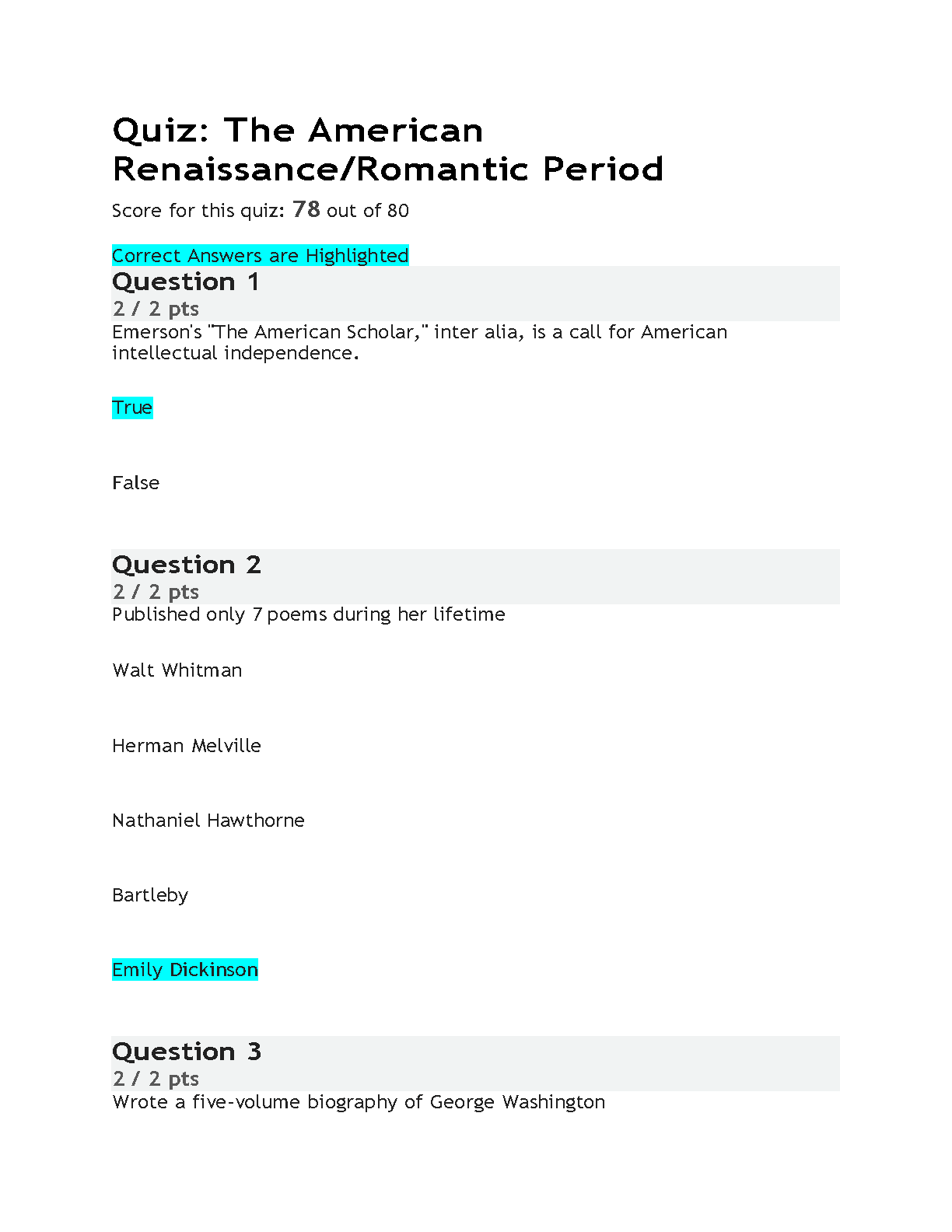 Quiz: The American Renaissance/Romantic Period

Score for this quiz: 78 out of 80

Correct Answers are Highlighted

Question 1

2 / 2 pts

Emerson's "The American Scholar," inter alia, is a call for American intellectual independence.

True

False

Question 2

2 / 2 pts

Published only 7 poems during her lifetime

Walt Whitman

Herman Melville

Nathaniel Hawthorne

Bartleby

Emily Dickinson

Question 3

2 / 2 pts

Wrote a five-volume biography of George Washington